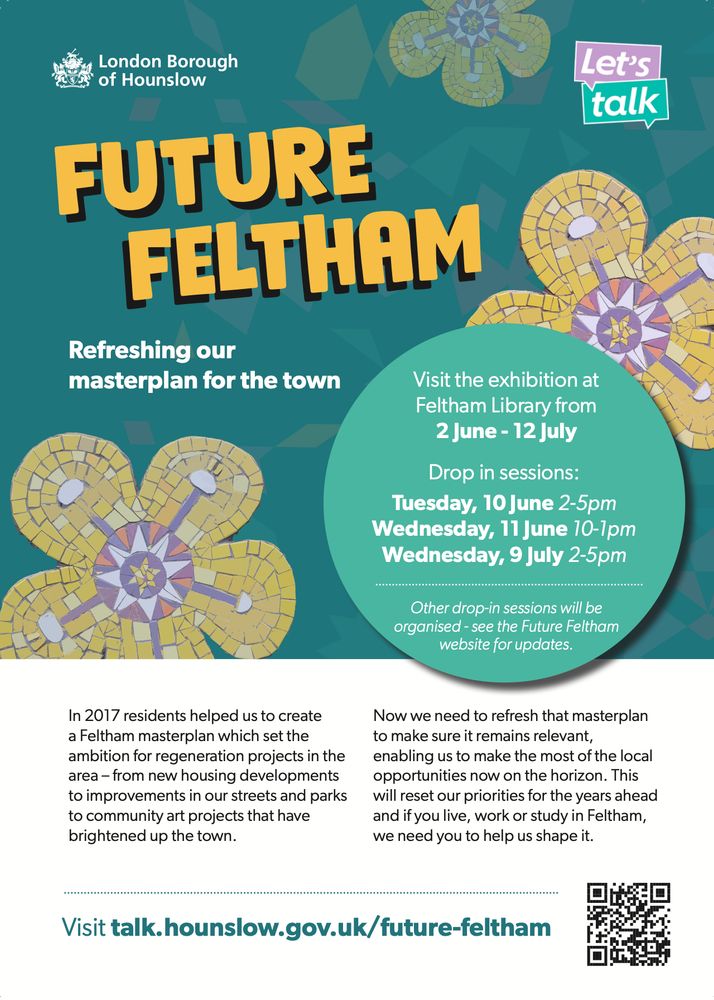 London Borough of Hounslow

Let's talk

FUTURE FELTHAM

Refreshing our masterplan for the town

Visit the exhibition at Feltham Library from
2 June - 12 July

Drop in sessions:
Tuesday, 10 June 2-5pm
Wednesday, 11 June 10-1pm
Wednesday, 9 July 2-5pm

Other drop-in sessions will be organised - see the Future Feltham website for updates.

In 2017 residents helped us to create a Feltham masterplan which set the ambition for regeneration projects in the area – from new housing developments to improvements in our streets and parks to community art projects that have brightened up the town.

Now we need to refresh that masterplan to make sure it remains relevant, enabling us to make the most of the local opportunities now on the horizon. This will reset our priorities for the years ahead and if you live, work or study in Feltham, we need you to help us shape it.

Visit talk.hounslow.gov.uk/future-feltham